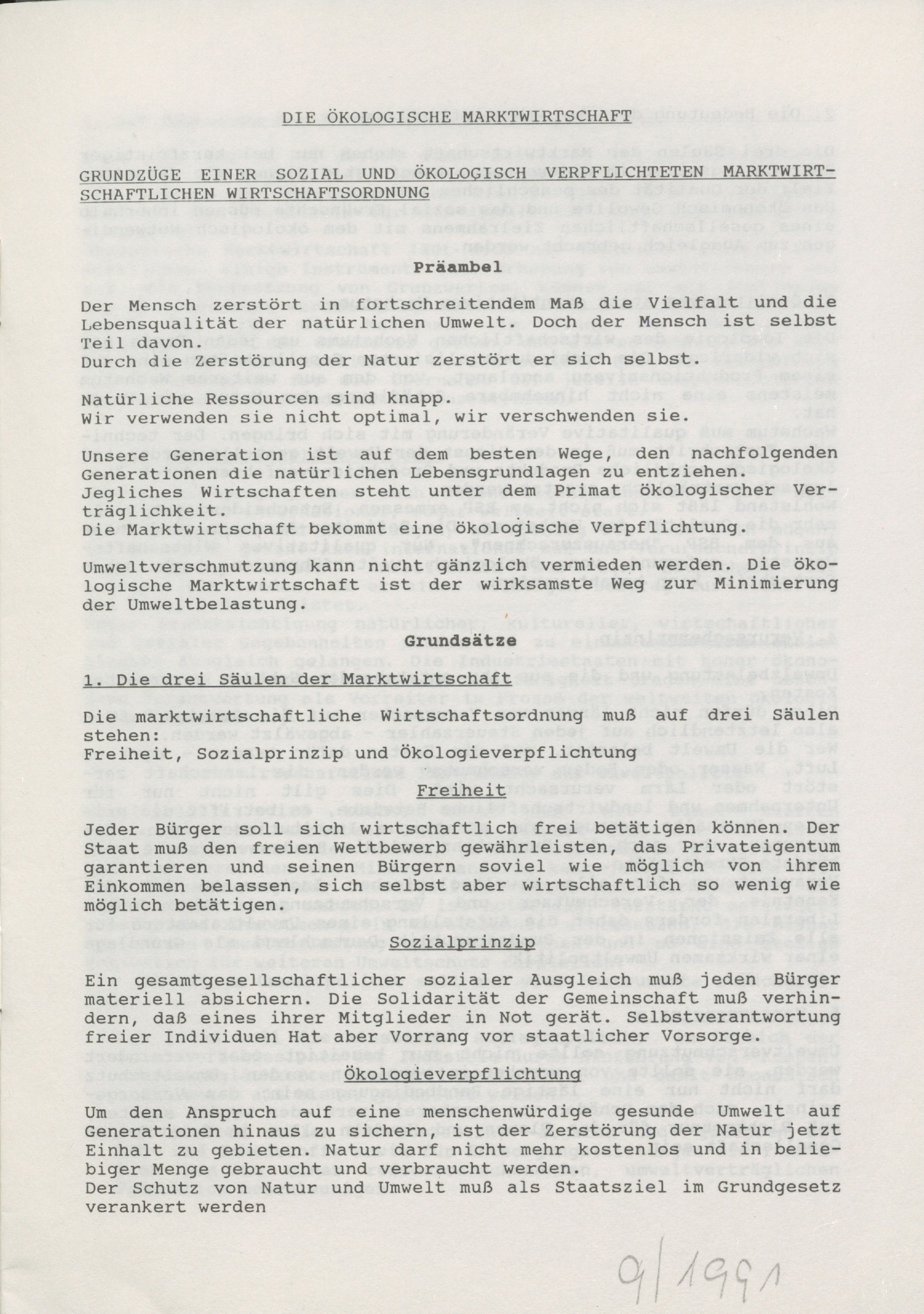 DIE ÖKOLOGISCHE MARKTWIRTSCHAFT

GRUNDZÜGE EINER SOZIAL UND ÖKOLOGISCH VERPFLICHTETEN MARKTWIRTSCHAFTLICHEN WIRTSCHAFTSORDNUNG

Präambel

Der Mensch zerstört in fortschreitendem Maß die Vielfalt und die Lebensqualität der natürlichen Umwelt. Doch der Mensch ist selbst Teil davon.
Durch die Zerstörung der Natur zerstört er sich selbst.

Natürliche Ressourcen sind knapp.
Wir verwenden sie nicht optimal, wir verschwenden sie.

Unsere Generation ist auf dem besten Wege, den nachfolgenden Generationen die natürlichen Lebensgrundlagen zu entziehen.
Jegliches Wirtschaften steht unter dem Primat ökologischer Verträglichkeit.
Die Marktwirtschaft bekommt eine ökologische Verpflichtung.

Umweltverschmutzung kann nicht gänzlich vermieden werden. Die ökologische Marktwirtschaft ist der wirksamste Weg zur Minimierung der Umweltbelastung.

Grundsätze

1. Die drei Säulen der Marktwirtschaft

Die marktwirtschaftliche Wirtschaftsordnung muß auf drei Säulen stehen:
Freiheit, Sozialprinzip und Ökologieverpflichtung

Freiheit

Jeder Bürger soll sich wirtschaftlich frei betätigen können. Der Staat muß den freien Wettbewerb gewährleisten, das Privateigentum garantieren und seinen Bürgern soviel wie möglich von ihrem Einkommen belassen, sich selbst aber wirtschaftlich so wenig wie möglich betätigen.

Sozialprinzip

Ein gesamtgesellschaftlicher sozialer Ausgleich muß jeden Bürger materiell absichern. Die Solidarität der Gemeinschaft muß verhindern, daß eines ihrer Mitglieder in Not gerät. Selbstverantwortung freier Individuen Hat aber Vorrang vor staatlicher Vorsorge.

Ökologieverpflichtung

Um den Anspruch auf eine menschenwürdige gesunde Umwelt auf Generationen hinaus zu sichern, ist der Zerstörung der Natur jetzt Einhalt zu gebieten. Natur darf nicht mehr kostenlos und in beliebiger Menge gebraucht und verbraucht werden.
Der Schutz von Natur und Umwelt muß als Staatsziel im Grundgesetz verankert werden

9/1991